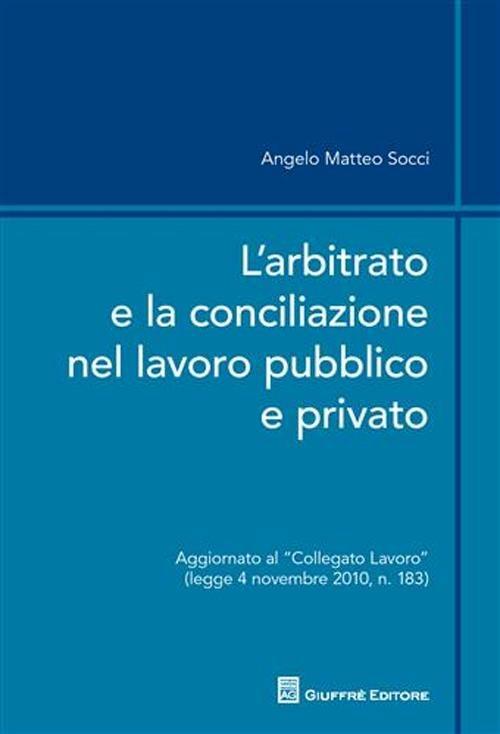 Angelo Matteo Socci

L'arbitrato e la conciliazione nel lavoro pubblico e privato

Aggiornato al "Collegato Lavoro" (legge 4 novembre 2010, n. 183)

AG GIUFFRÈ EDITORE